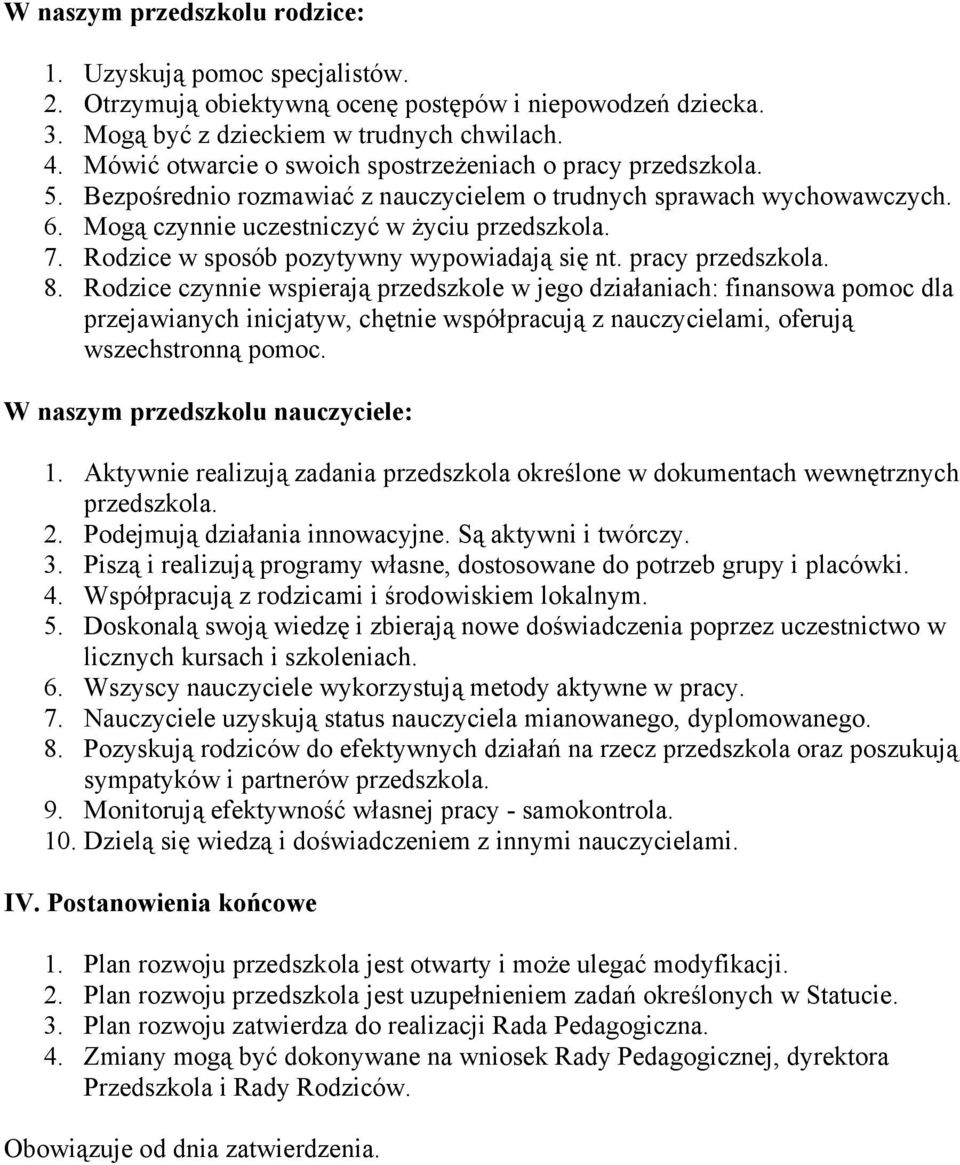 W naszym przedszkolu rodzice:

1. Uzyskują pomoc specjalistów.
2. Otrzymują obiektywną ocenę postępów i niepowodzeń dziecka.
3. Mogą być z dzieckiem w trudnych chwilach.
4. Mówić otwarcie o swoich spostrzeżeniach o pracy przedszkola.
5. Bezpośrednio rozmawiać z nauczycielem o trudnych sprawach wychowawczych.
6. Mogą czynnie uczestniczyć w życiu przedszkola.
7. Rodzice w sposób pozytywny wypowiadają się nt. pracy przedszkola.
8. Rodzice czynnie wspierają przedszkole w jego działaniach: finansowa pomoc dla przejawianych inicjatyw, chętnie współpracują z nauczycielami, oferują wszechstronną pomoc.

W naszym przedszkolu nauczyciele:

1. Aktywnie realizują zadania przedszkola określone w dokumentach wewnętrznych przedszkola.
2. Podejmują działania innowacyjne. Są aktywni i twórczy.
3. Piszą i realizują programy własne, dostosowane do potrzeb grupy i placówki.
4. Współpracują z rodzicami i środowiskiem lokalnym.
5. Doskonalą swoją wiedzę i zbierają nowe doświadczenia poprzez uczestnictwo w licznych kursach i szkoleniach.
6. Wszyscy nauczyciele wykorzystują metody aktywne w pracy.
7. Nauczyciele uzyskują status nauczyciela mianowanego, dyplomowanego.
8. Pozyskują rodziców do efektywnych działań na rzecz przedszkola oraz poszukują sympatyków i partnerów przedszkola.
9. Monitorują efektywność własnej pracy - samokontrola.
10. Dzielą się wiedzą i doświadczeniem z innymi nauczycielami.

IV. Postanowienia końcowe

1. Plan rozwoju przedszkola jest otwarty i może ulegać modyfikacji.
2. Plan rozwoju przedszkola jest uzupełnieniem zadań określonych w Statucie.
3. Plan rozwoju zatwierdza do realizacji Rada Pedagogiczna.
4. Zmiany mogą być dokonywane na wniosek Rady Pedagogicznej, dyrektora Przedszkola i Rady Rodziców.

Obowiązuje od dnia zatwierdzenia.